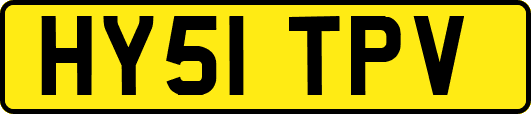 HY51 TPV